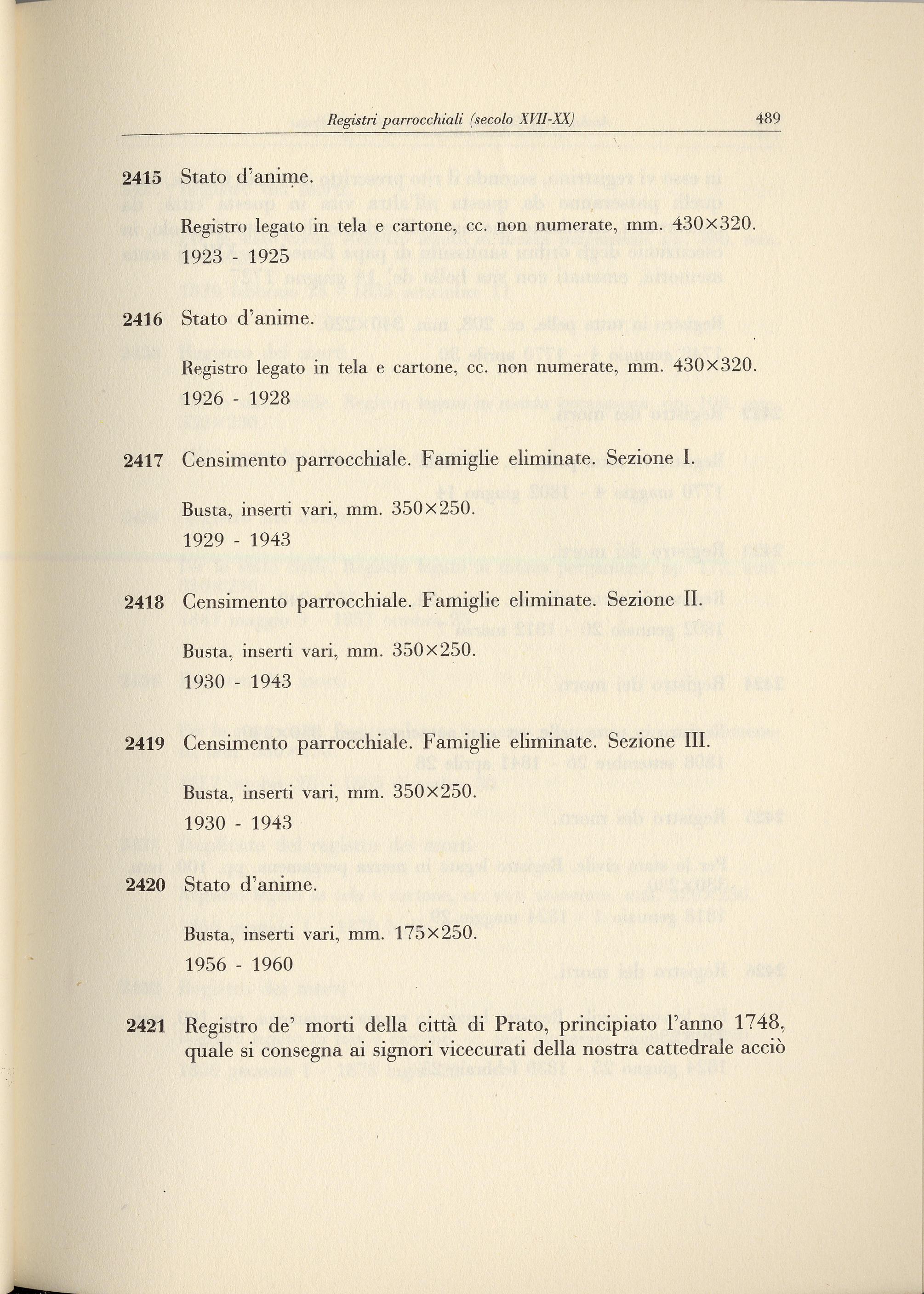 Registri parrocchiali (secolo XVII-XX) 489

2415 Stato d'anime.

Registro legato in tela e cartone, cc. non numerate, mm. 430×320.
1923 - 1925

2416 Stato d'anime.

Registro legato in tela e cartone, cc. non numerate, mm. 430×320.
1926 - 1928

2417 Censimento parrocchiale. Famiglie eliminate. Sezione I.

Busta, inserti vari, mm. 350×250.
1929 - 1943

2418 Censimento parrocchiale. Famiglie eliminate. Sezione II.

Busta, inserti vari, mm. 350×250.
1930 - 1943

2419 Censimento parrocchiale. Famiglie eliminate. Sezione III.

Busta, inserti vari, mm. 350×250.
1930 - 1943

2420 Stato d'anime.

Busta, inserti vari, mm. 175×250.
1956 - 1960

2421 Registro de' morti della città di Prato, principiato l'anno 1748, quale si consegna ai signori vicecurati della nostra cattedrale acciò